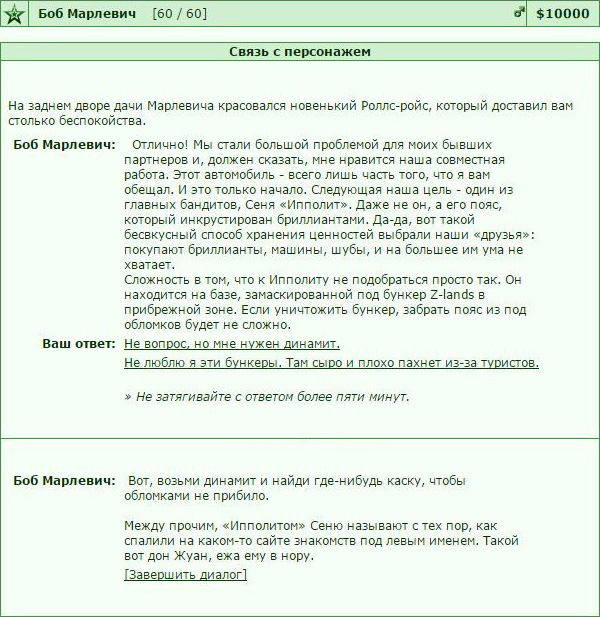 Боб Марлевич [60 / 60] $10000

Связь с персонажем

На заднем дворе дачи Марлевича красовался новенький Роллс-ройс, который доставил вам столько беспокойства.

Боб Марлевич: Отлично! Мы стали большой проблемой для моих бывших партнеров и, должен сказать, мне нравится наша совместная работа. Этот автомобиль - всего лишь часть того, что я вам обещал. И это только начало. Следующая наша цель - один из главных бандитов, Сеня «Ипполит». Даже не он, а его пояс, который инкрустирован бриллиантами. Да-да, вот такой бесвкусный способ хранения ценностей выбрали наши «друзья»: покупают бриллианты, машины, шубы, и на большее им ума не хватает.
Сложность в том, что к Ипполиту не подобраться просто так. Он находится на базе, замаскированной под бункер Z-lands в прибрежной зоне. Если уничтожить бункер, забрать пояс из под обломков будет не сложно.

Ваш ответ: Не вопрос, но мне нужен динамит.
Не люблю я эти бункеры. Там сыро и плохо пахнет из-за туристов.

» Не затягивайте с ответом более пяти минут.

Боб Марлевич: Вот, возьми динамит и найди где-нибудь каску, чтобы обломками не прибило.

Между прочим, «Ипполитом» Сеню называют с тех пор, как спалили на каком-то сайте знакомств под левым именем. Такой вот дон Жуан, ежа ему в нору.

[Завершить диалог]